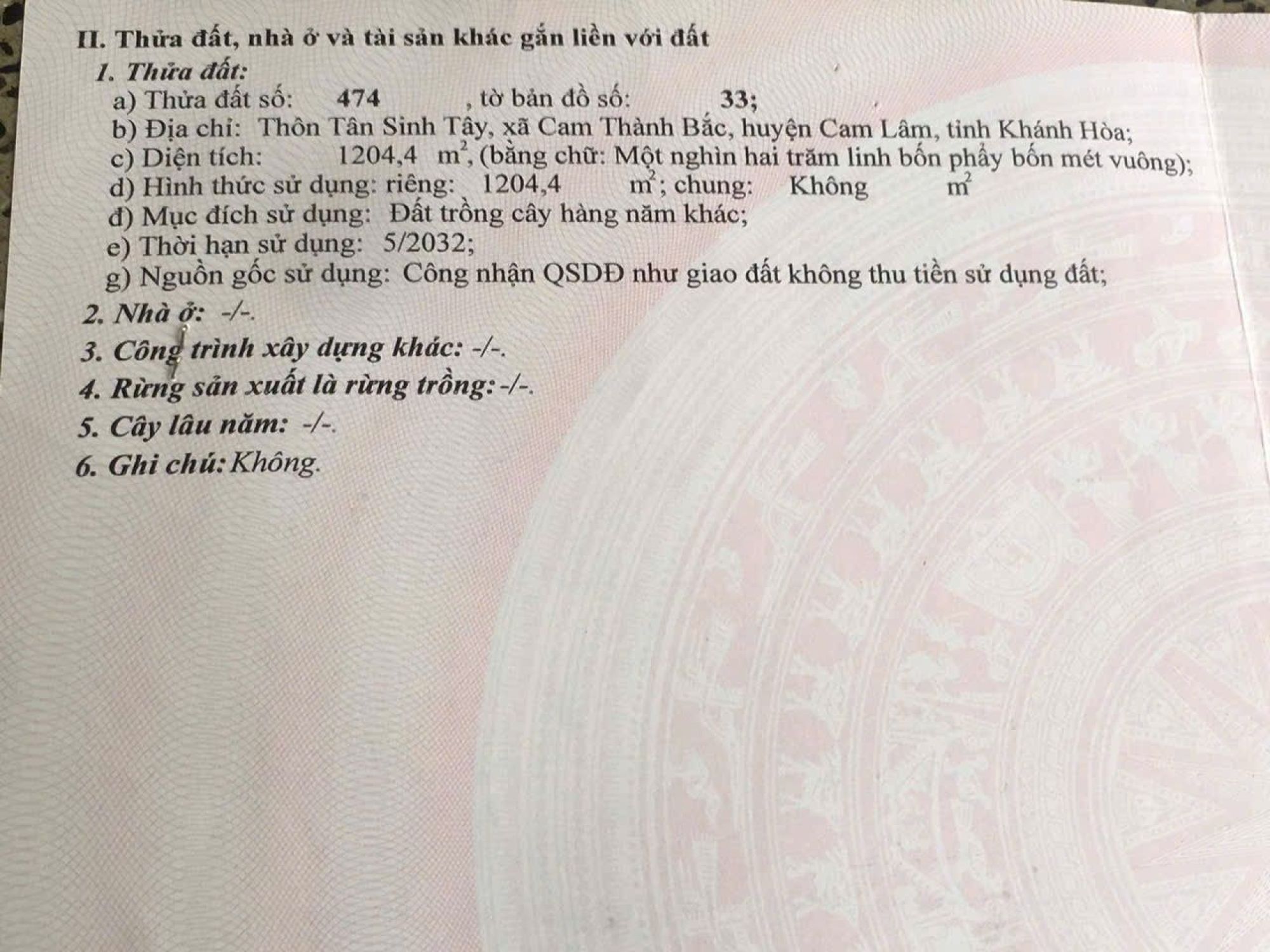 II. Thửa đất, nhà ở và tài sản khác gắn liền với đất

1. Thửa đất:

a) Thửa đất số: 474 , tờ bản đồ số: 33;

b) Địa chỉ: Thôn Tân Sinh Tây, xã Cam Thành Bắc, huyện Cam Lâm, tỉnh Khánh Hòa;

c) Diện tích: 1204,4 $m^2$, (bằng chữ: Một nghìn hai trăm linh bốn phẩy bốn mét vuông);

d) Hình thức sử dụng: riêng: 1204,4 $m^2$; chung: Không $m^2$

đ) Mục đích sử dụng: Đất trồng cây hàng năm khác;

e) Thời hạn sử dụng: 5/2032;

g) Nguồn gốc sử dụng: Công nhận QSDĐ như giao đất không thu tiền sử dụng đất;

2. Nhà ở: -/-.

3. Công trình xây dựng khác: -/-.

4. Rừng sản xuất là rừng trồng: -/-.

5. Cây lâu năm: -/-.

6. Ghi chú: Không.